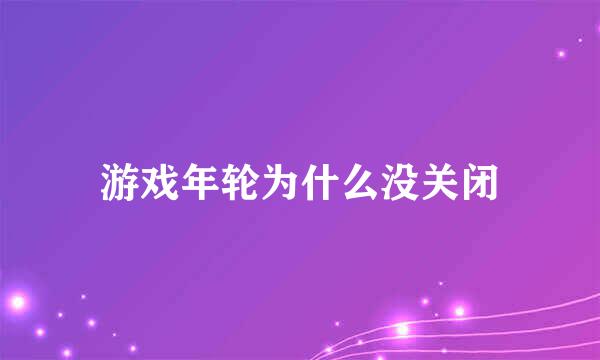 游戏年轮为什么没关闭